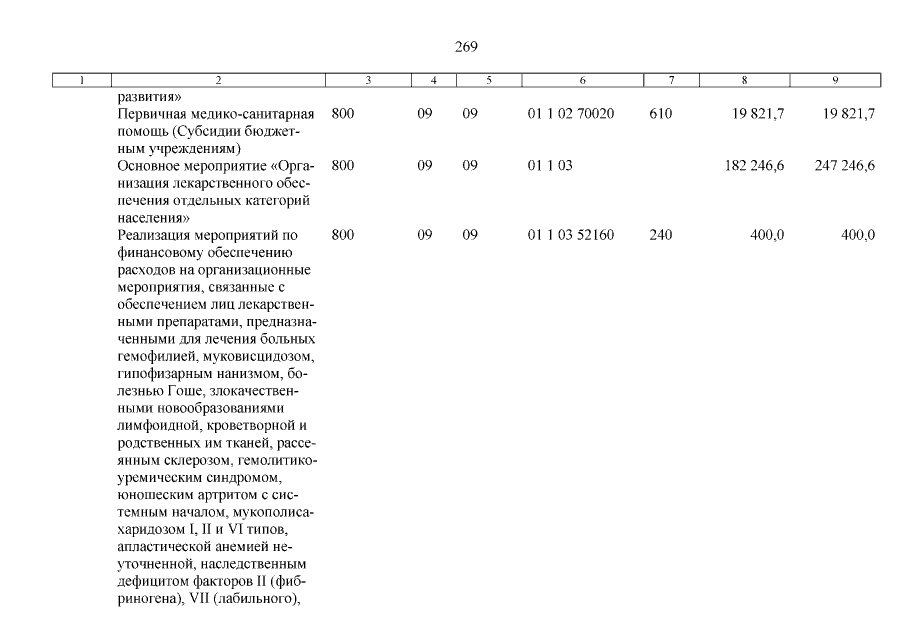 269

| 1 | 2 | 3 | 4 | 5 | 6 | 7 | 8 | 9 |
|---|---|---|---|---|---|---|---|---|
| | развития» | | | | | | | |
| | Первичная медико-санитарная помощь (Субсидии бюджетным учреждениям) | 800 | 09 | 09 | 01 1 02 70020 | 610 | 19 821,7 | 19 821,7 |
| | Основное мероприятие «Организация лекарственного обеспечения отдельных категорий населения» | 800 | 09 | 09 | 01 1 03 | | 182 246,6 | 247 246,6 |
| | Реализация мероприятий по финансовому обеспечению расходов на организационные мероприятия, связанные с обеспечением лиц лекарственными препаратами, предназначенными для лечения больных гемофилией, муковисцидозом, гипофизарным нанизмом, болезнью Гоше, злокачественными новообразованиями лимфоидной, кроветворной и родственных им тканей, рассеянным склерозом, гемолитико-уремическим синдромом, юношеским артритом с системным началом, мукополисахаридозом I, II и VI типов, апластической анемией неуточненной, наследственным дефицитом факторов II (фибриногена), VII (лабильного), | 800 | 09 | 09 | 01 1 03 52160 | 240 | 400,0 | 400,0 |